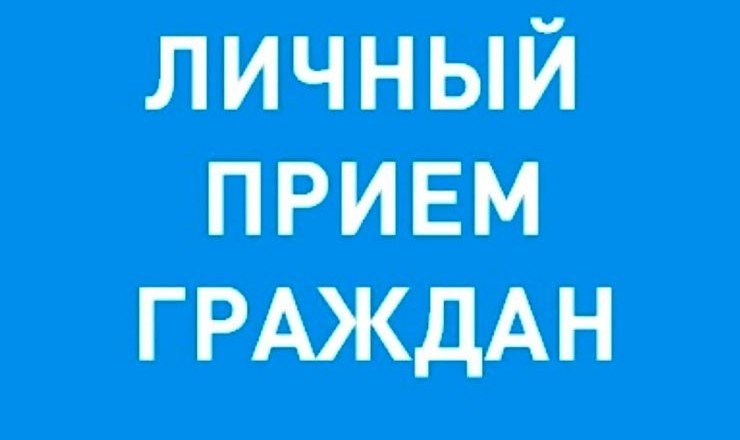 ЛИЧНЫЙ
ПРИЕМ
ГРАЖДАН